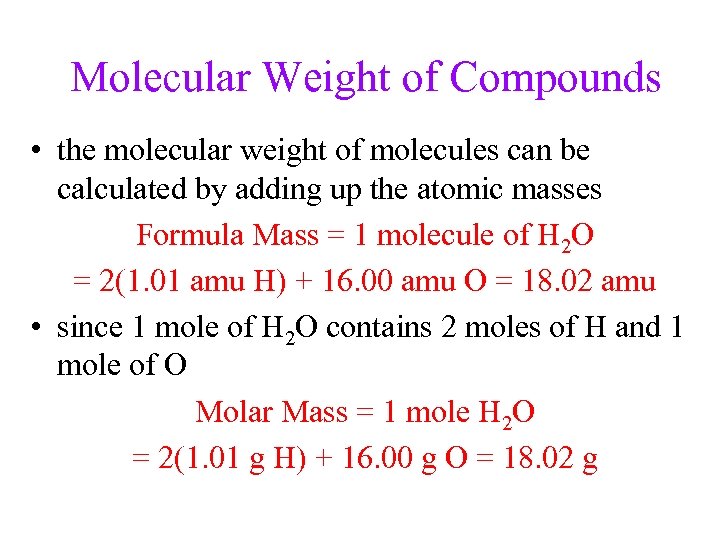 Molecular Weight of Compounds

• the molecular weight of molecules can be calculated by adding up the atomic masses

Formula Mass = 1 molecule of $H_2O$

= 2(1.01 amu H) + 16.00 amu O = 18.02 amu

• since 1 mole of $H_2O$ contains 2 moles of H and 1 mole of O

Molar Mass = 1 mole $H_2O$

= 2(1.01 g H) + 16.00 g O = 18.02 g